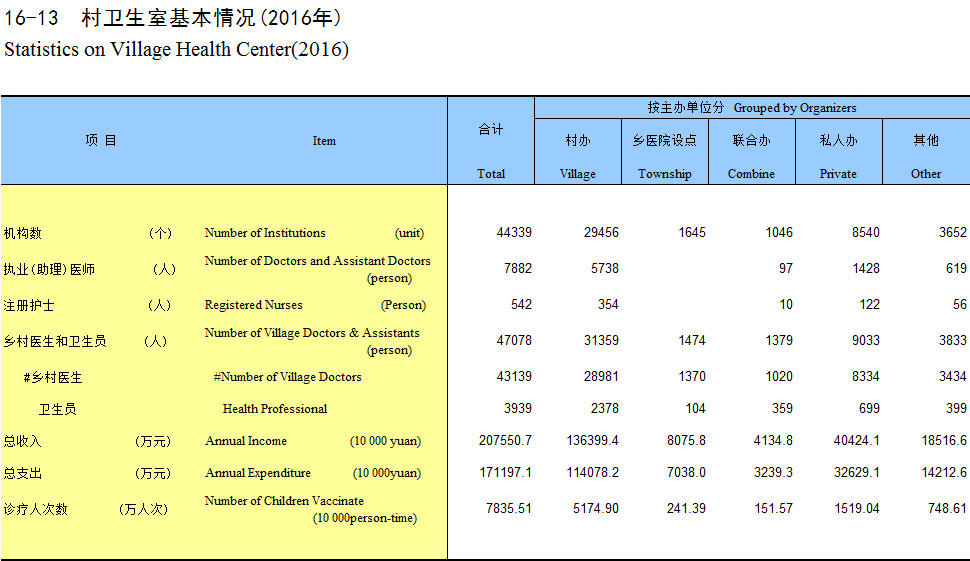 16-13　村卫生室基本情况(2016年)
Statistics on Village Health Center(2016)

| 项 目 | Item | 合计 Total | 按主办单位分 Grouped by Organizers 村办 Village | 乡医院设点 Township | 联合办 Combine | 私人办 Private | 其他 Other |
|---|---|---|---|---|---|---|---|
| 机构数 (个) | Number of Institutions (unit) | 44339 | 29456 | 1645 | 1046 | 8540 | 3652 |
| 执业(助理)医师 (人) | Number of Doctors and Assistant Doctors (person) | 7882 | 5738 | | 97 | 1428 | 619 |
| 注册护士 (人) | Registered Nurses (Person) | 542 | 354 | | 10 | 122 | 56 |
| 乡村医生和卫生员 (人) | Number of Village Doctors & Assistants (person) | 47078 | 31359 | 1474 | 1379 | 9033 | 3833 |
| #乡村医生 | #Number of Village Doctors | 43139 | 28981 | 1370 | 1020 | 8334 | 3434 |
| 卫生员 | Health Professional | 3939 | 2378 | 104 | 359 | 699 | 399 |
| 总收入 (万元) | Annual Income (10 000 yuan) | 207550.7 | 136399.4 | 8075.8 | 4134.8 | 40424.1 | 18516.6 |
| 总支出 (万元) | Annual Expenditure (10 000yuan) | 171197.1 | 114078.2 | 7038.0 | 3239.3 | 32629.1 | 14212.6 |
| 诊疗人次数 (万人次) | Number of Children Vaccinate (10 000person-time) | 7835.51 | 5174.90 | 241.39 | 151.57 | 1519.04 | 748.61 |